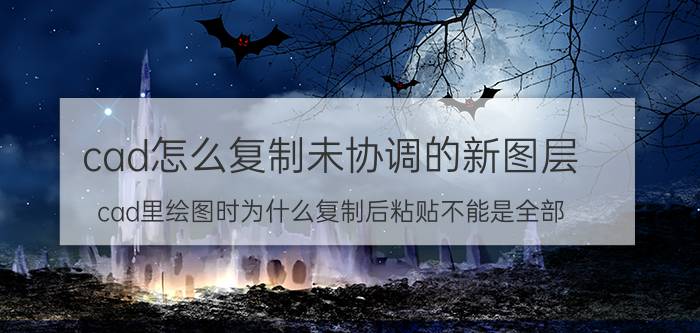 cad怎么复制未协调的新图层

cad里绘图时为什么复制后粘贴不能是全部